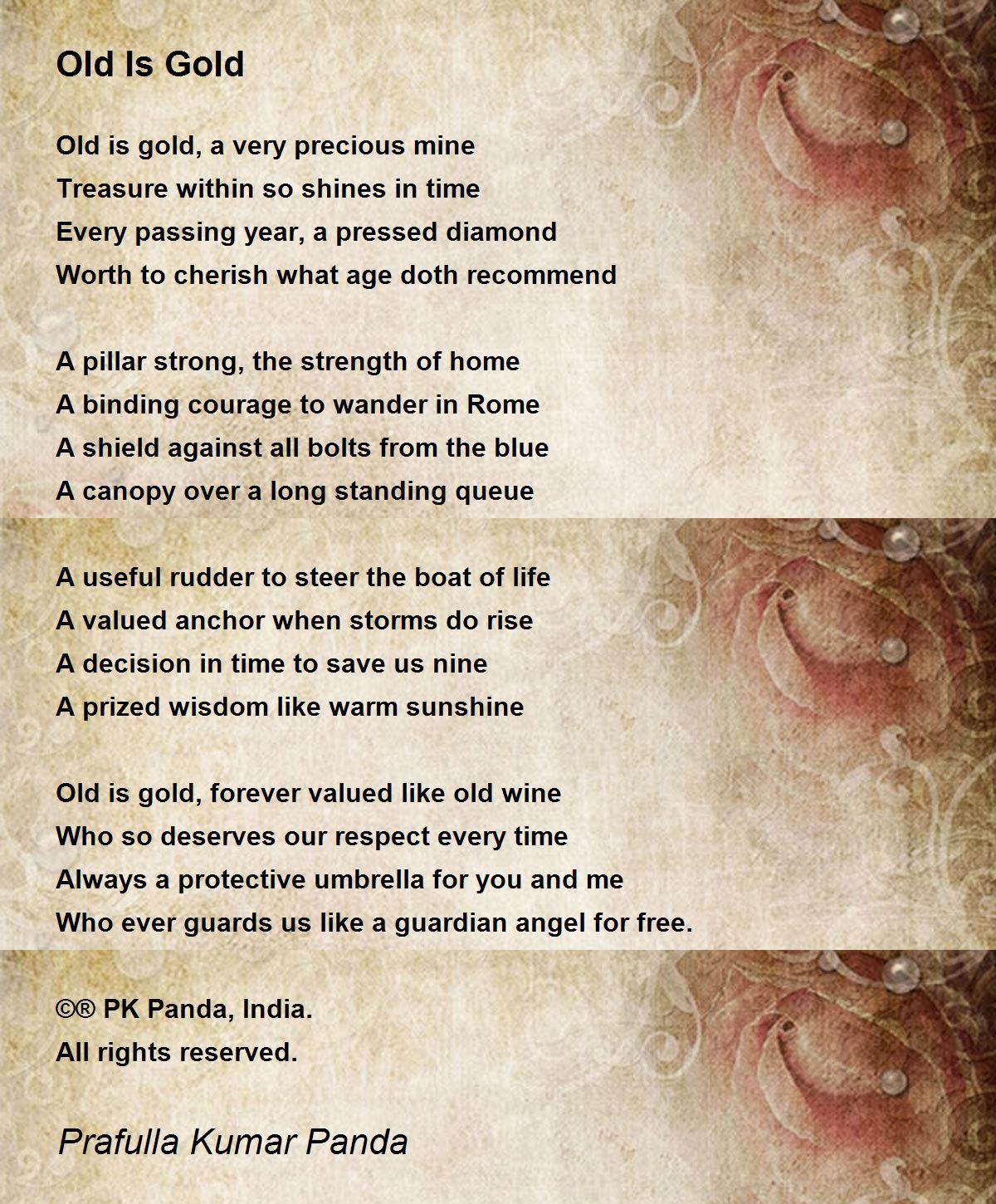 Old Is Gold

Old is gold, a very precious mine
Treasure within so shines in time
Every passing year, a pressed diamond
Worth to cherish what age doth recommend

A pillar strong, the strength of home
A binding courage to wander in Rome
A shield against all bolts from the blue
A canopy over a long standing queue

A useful rudder to steer the boat of life
A valued anchor when storms do rise
A decision in time to save us nine
A prized wisdom like warm sunshine

Old is gold, forever valued like old wine
Who so deserves our respect every time
Always a protective umbrella for you and me
Who ever guards us like a guardian angel for free.

©® PK Panda, India.
All rights reserved.

Prafulla Kumar Panda